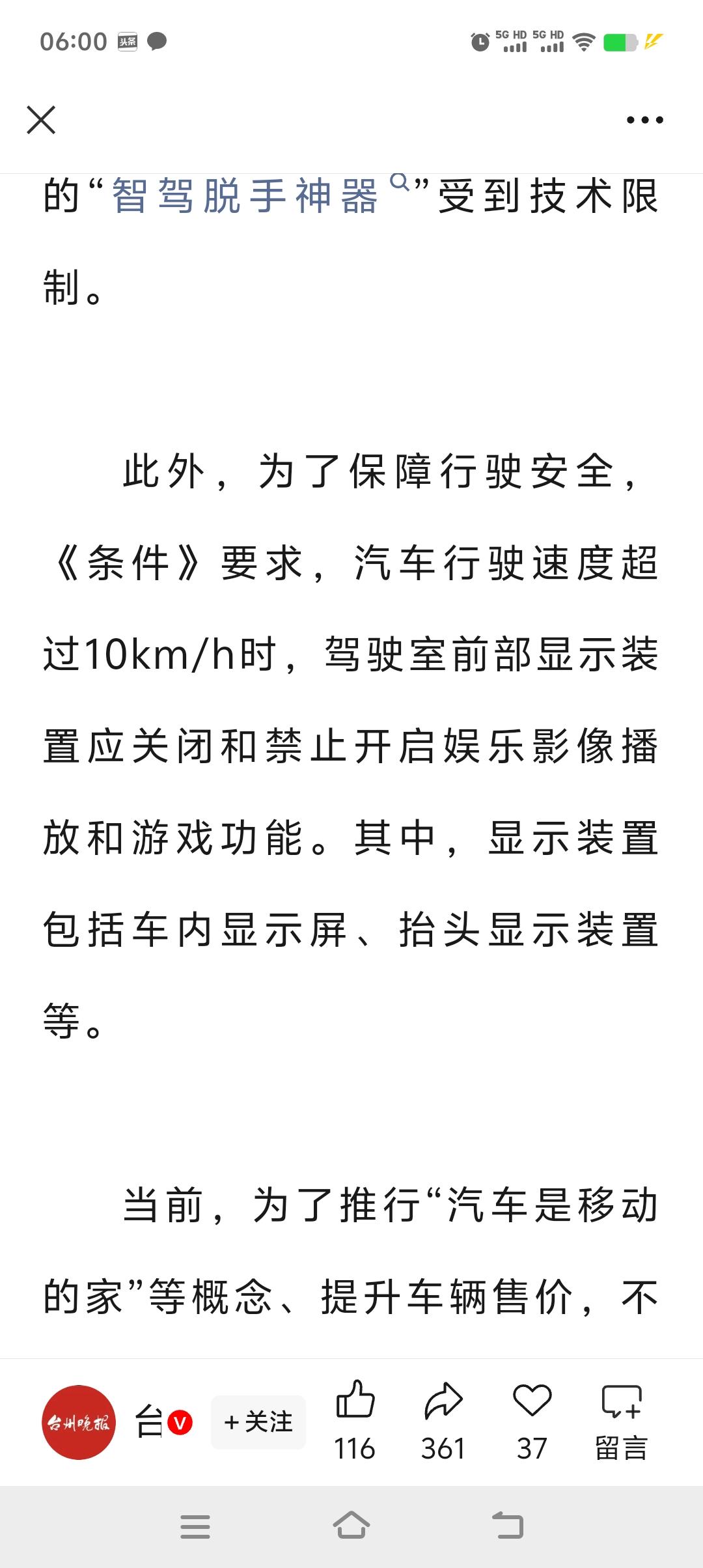 06:00 头条 5G HD 5G HD

的“智驾脱手神器”受到技术限制。

此外，为了保障行驶安全，《条件》要求，汽车行驶速度超过10km/h时，驾驶室前部显示装置应关闭和禁止开启娱乐影像播放和游戏功能。其中，显示装置包括车内显示屏、抬头显示装置等。

当前，为了推行“汽车是移动的家”等概念、提升车辆售价，不

台州晚报 台 V ＋关注 116 361 37 留言